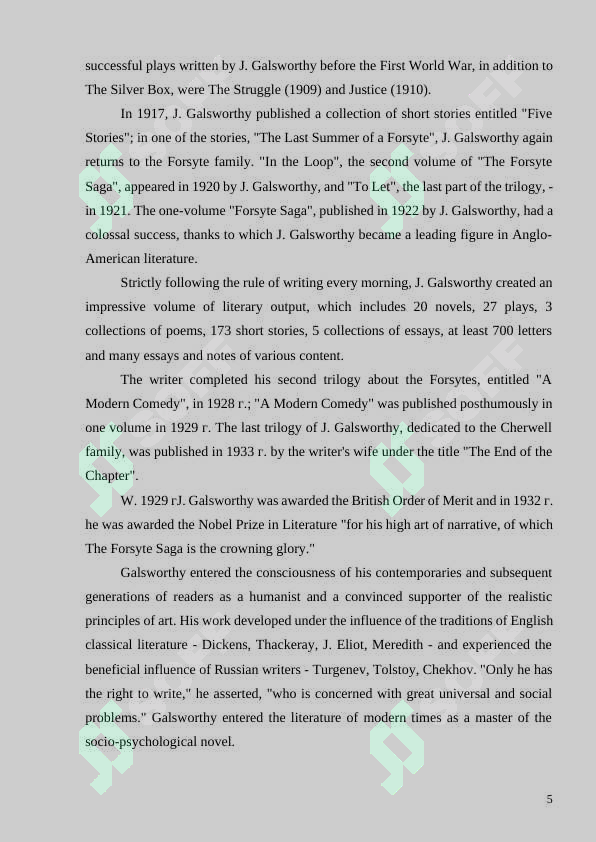 successful plays written by J. Galsworthy before the First World War, in addition to The Silver Box, were The Struggle (1909) and Justice (1910).

In 1917, J. Galsworthy published a collection of short stories entitled "Five Stories"; in one of the stories, "The Last Summer of a Forsyte", J. Galsworthy again returns to the Forsyte family. "In the Loop", the second volume of "The Forsyte Saga", appeared in 1920 by J. Galsworthy, and "To Let", the last part of the trilogy, - in 1921. The one-volume "Forsyte Saga", published in 1922 by J. Galsworthy, had a colossal success, thanks to which J. Galsworthy became a leading figure in Anglo-American literature.

Strictly following the rule of writing every morning, J. Galsworthy created an impressive volume of literary output, which includes 20 novels, 27 plays, 3 collections of poems, 173 short stories, 5 collections of essays, at least 700 letters and many essays and notes of various content.

The writer completed his second trilogy about the Forsytes, entitled "A Modern Comedy", in 1928 г.; "A Modern Comedy" was published posthumously in one volume in 1929 г. The last trilogy of J. Galsworthy, dedicated to the Cherwell family, was published in 1933 г. by the writer's wife under the title "The End of the Chapter".

W. 1929 гJ. Galsworthy was awarded the British Order of Merit and in 1932 г. he was awarded the Nobel Prize in Literature "for his high art of narrative, of which The Forsyte Saga is the crowning glory."

Galsworthy entered the consciousness of his contemporaries and subsequent generations of readers as a humanist and a convinced supporter of the realistic principles of art. His work developed under the influence of the traditions of English classical literature - Dickens, Thackeray, J. Eliot, Meredith - and experienced the beneficial influence of Russian writers - Turgenev, Tolstoy, Chekhov. "Only he has the right to write," he asserted, "who is concerned with great universal and social problems." Galsworthy entered the literature of modern times as a master of the socio-psychological novel.

5